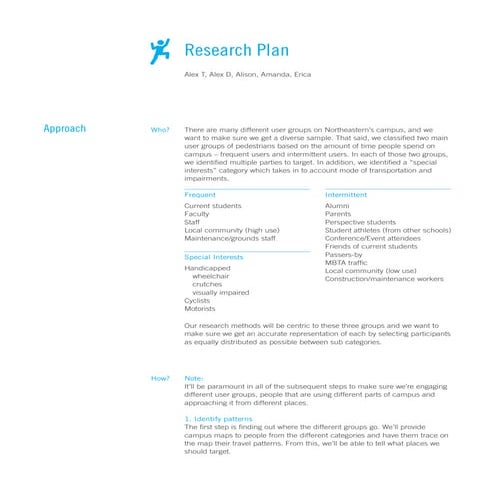 Research Plan

Alex T, Alex D, Alison, Amanda, Erica

Approach

Who?

There are many different user groups on Northeastern's campus, and we want to make sure we get a diverse sample. That said, we classified two main user groups of pedestrians based on the amount of time people spend on campus – frequent users and intermittent users. In each of those two groups, we identified multiple parties to target. In addition, we identified a "special interests" category which takes in to account mode of transportation and impairments.

Frequent
Current students
Faculty
Staff
Local community (high use)
Maintenance/grounds staff

Special Interests
Handicapped
wheelchair
crutches
visually impaired
Cyclists
Motorists

Intermittent
Alumni
Parents
Perspective students
Student athletes (from other schools)
Conference/Event attendees
Friends of current students
Passers-by
MBTA traffic
Local community (low use)
Construction/maintenance workers

Our research methods will be centric to these three groups and we want to make sure we get an accurate representation of each by selecting participants as equally distributed as possible between sub categories.

How?

Note:
It'll be paramount in all of the subsequent steps to make sure we're engaging different user groups, people that are using different parts of campus and approaching it from different places.

1. Identify patterns
The first step is finding out where the different groups go. We'll provide campus maps to people from the different categories and have them trace on the map their travel patterns. From this, we'll be able to tell what places we should target.